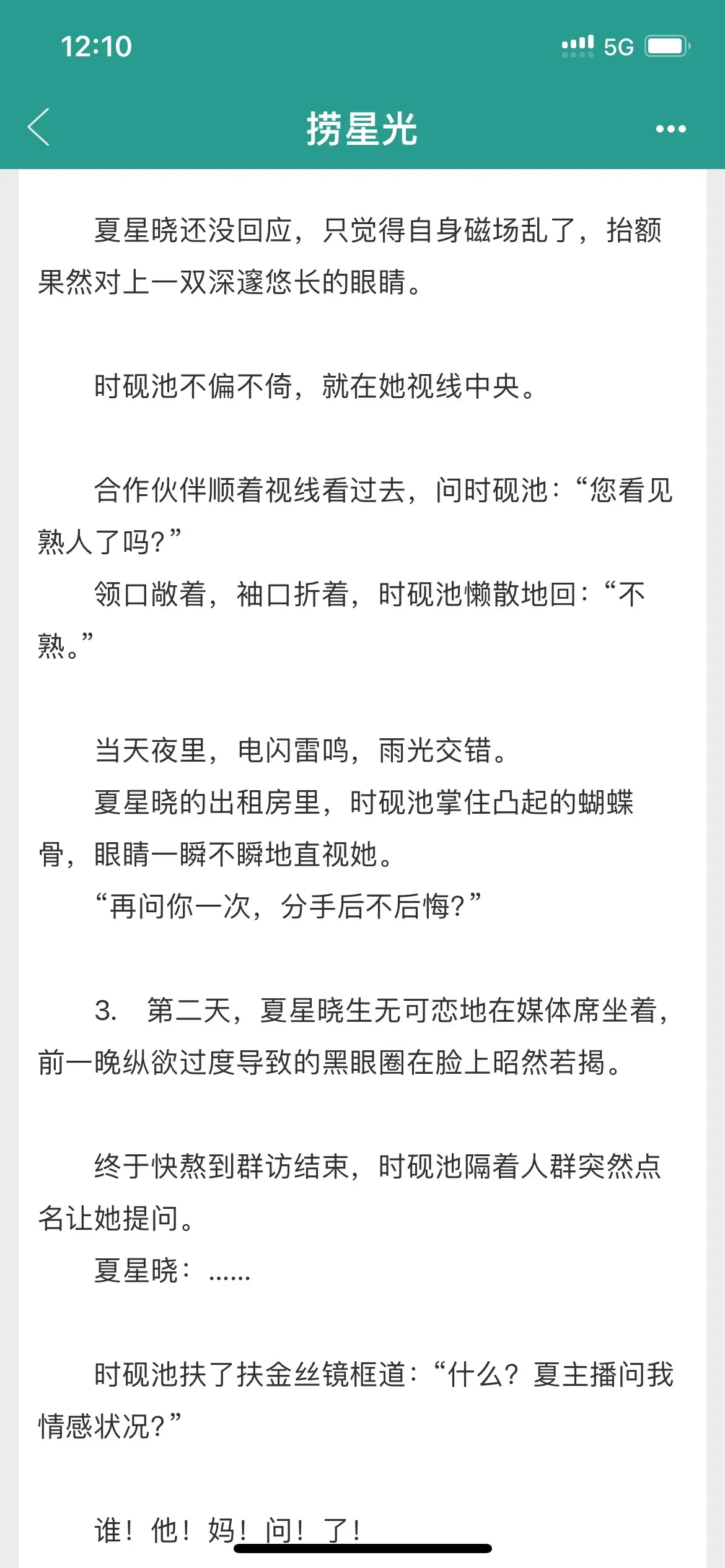 12:10

5G

捞星光

夏星晓还没回应，只觉得自身磁场乱了，抬额果然对上一双深邃悠长的眼睛。

时砚池不偏不倚，就在她视线中央。

合作伙伴顺着视线看过去，问时砚池：“您看见熟人了吗？”

领口敞着，袖口折着，时砚池懒散地回：“不熟。”

当天夜里，电闪雷鸣，雨光交错。

夏星晓的出租房里，时砚池掌住凸起的蝴蝶骨，眼睛一瞬不瞬地直视她。

“再问你一次，分手后不后悔？”

3. 第二天，夏星晓生无可恋地在媒体席坐着，前一晚纵欲过度导致的黑眼圈在脸上昭然若揭。

终于快熬到群访结束，时砚池隔着人群突然点名让她提问。

夏星晓：……

时砚池扶了扶金丝镜框道：“什么？夏主播问我情感状况？”

谁！他！妈！问！了！